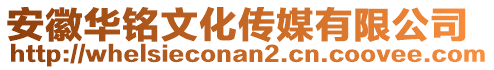 安徽华铭文化传媒有限公司
http://whelsieconan2.cn.coovee.com